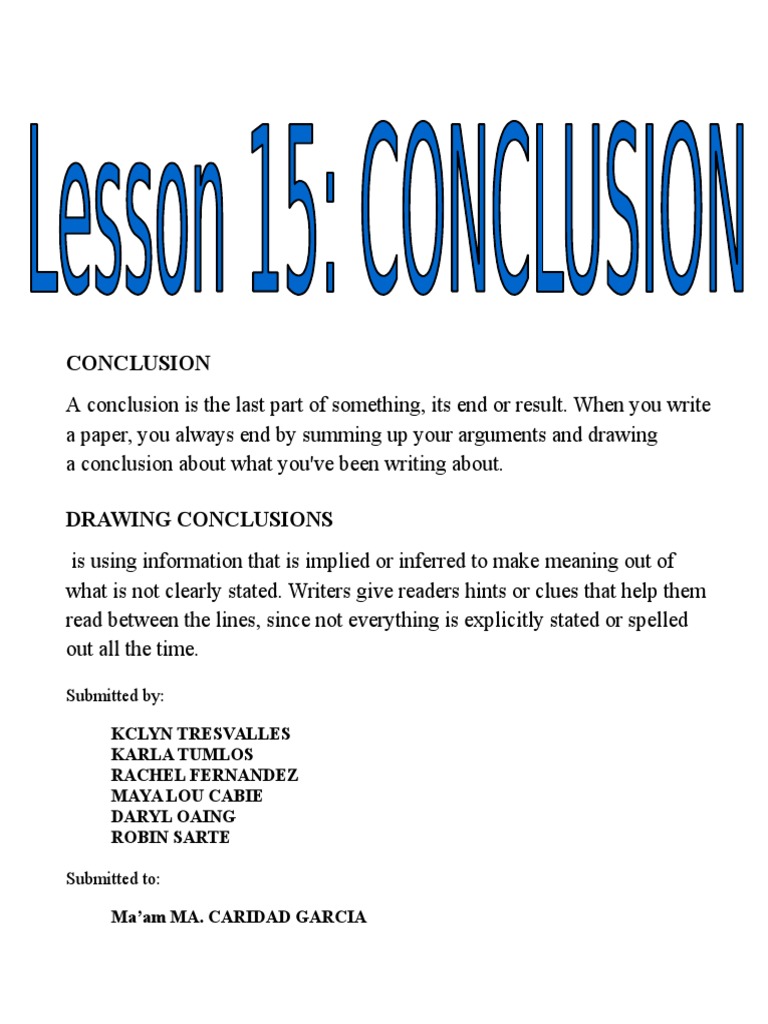 Lesson 15: CONCLUSION

CONCLUSION

A conclusion is the last part of something, its end or result. When you write a paper, you always end by summing up your arguments and drawing a conclusion about what you've been writing about.

DRAWING CONCLUSIONS

is using information that is implied or inferred to make meaning out of what is not clearly stated. Writers give readers hints or clues that help them read between the lines, since not everything is explicitly stated or spelled out all the time.

Submitted by:

KCLYN TRESVALLES
KARLA TUMLOS
RACHEL FERNANDEZ
MAYA LOU CABIE
DARYL OAING
ROBIN SARTE

Submitted to:

Ma'am MA. CARIDAD GARCIA